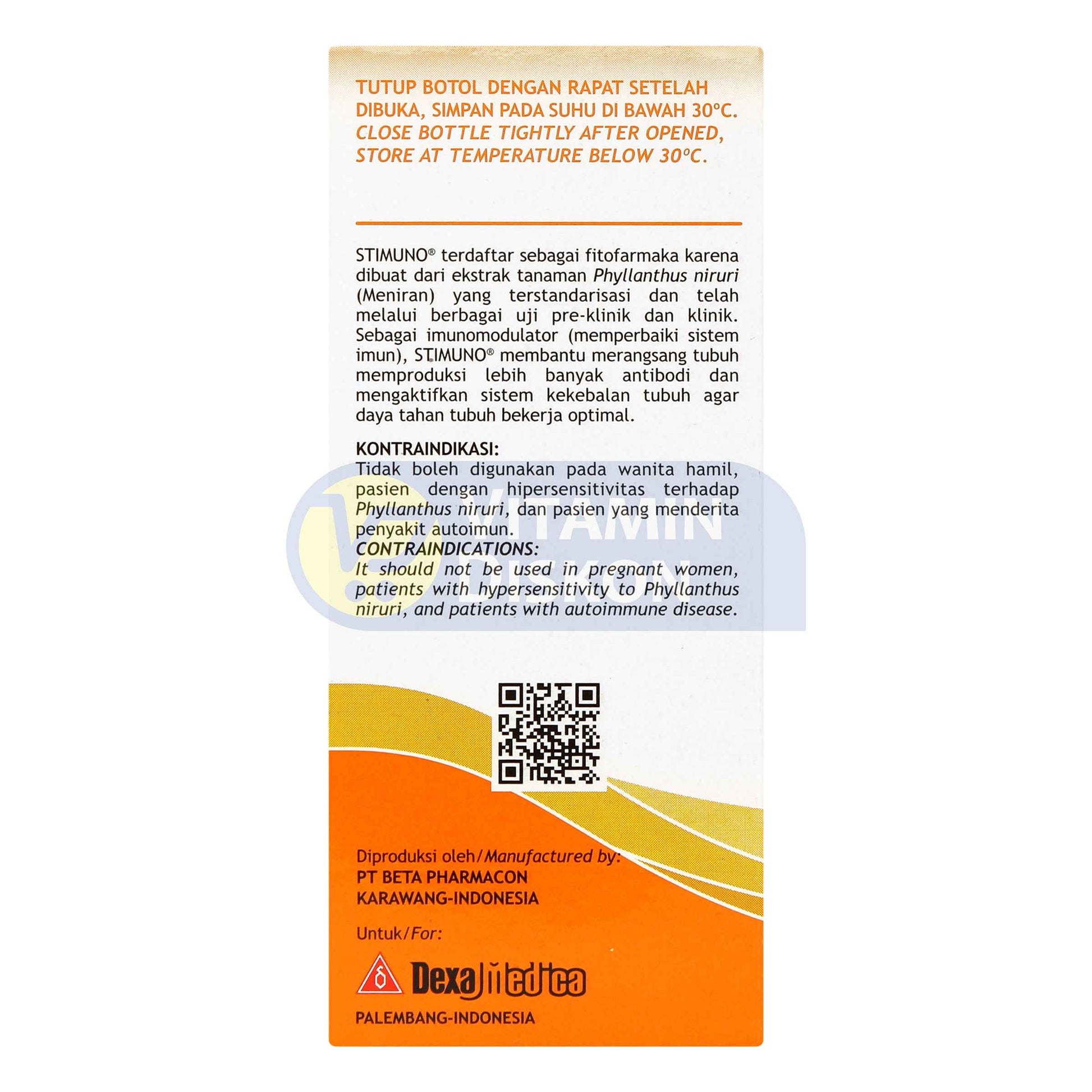 TUTUP BOTOL DENGAN RAPAT SETELAH DIBUKA, SIMPAN PADA SUHU DI BAWAH 30°C.
CLOSE BOTTLE TIGHTLY AFTER OPENED, STORE AT TEMPERATURE BELOW 30°C.

STIMUNO® terdaftar sebagai fitofarmaka karena dibuat dari ekstrak tanaman Phyllanthus niruri (Meniran) yang terstandarisasi dan telah melalui berbagai uji pre-klinik dan klinik. Sebagai imunomodulator (memperbaiki sistem imun), STIMUNO® membantu merangsang tubuh memproduksi lebih banyak antibodi dan mengaktifkan sistem kekebalan tubuh agar daya tahan tubuh bekerja optimal.

KONTRAINDIKASI:
Tidak boleh digunakan pada wanita hamil, pasien dengan hipersensitivitas terhadap Phyllanthus niruri, dan pasien yang menderita penyakit autoimun.
CONTRAINDICATIONS:
It should not be used in pregnant women, patients with hypersensitivity to Phyllanthus niruri, and patients with autoimmune disease.

VITAMIN DISKON

Diproduksi oleh/Manufactured by:
PT BETA PHARMACON
KARAWANG-INDONESIA

Untuk/For:

Dexa Medica
PALEMBANG-INDONESIA